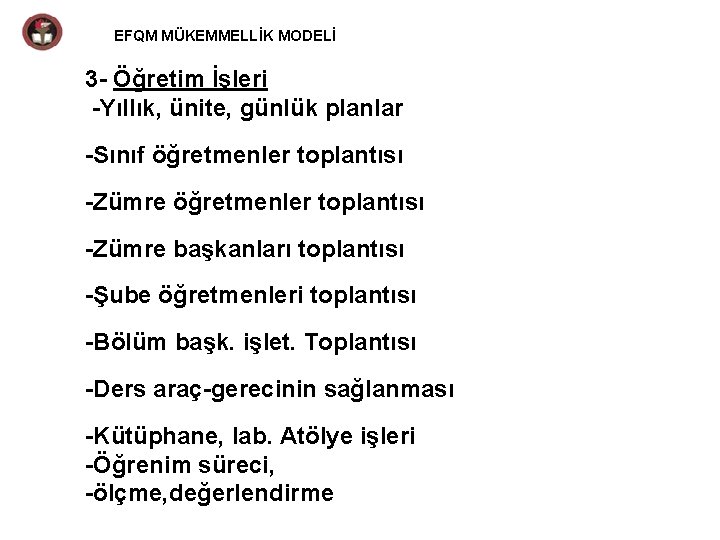 EFQM MÜKEMMELLİK MODELİ

3- Öğretim İşleri
-Yıllık, ünite, günlük planlar

-Sınıf öğretmenler toplantısı

-Zümre öğretmenler toplantısı

-Zümre başkanları toplantısı

-Şube öğretmenleri toplantısı

-Bölüm başk. işlet. Toplantısı

-Ders araç-gerecinin sağlanması

-Kütüphane, lab. Atölye işleri
-Öğrenim süreci,
-ölçme,değerlendirme